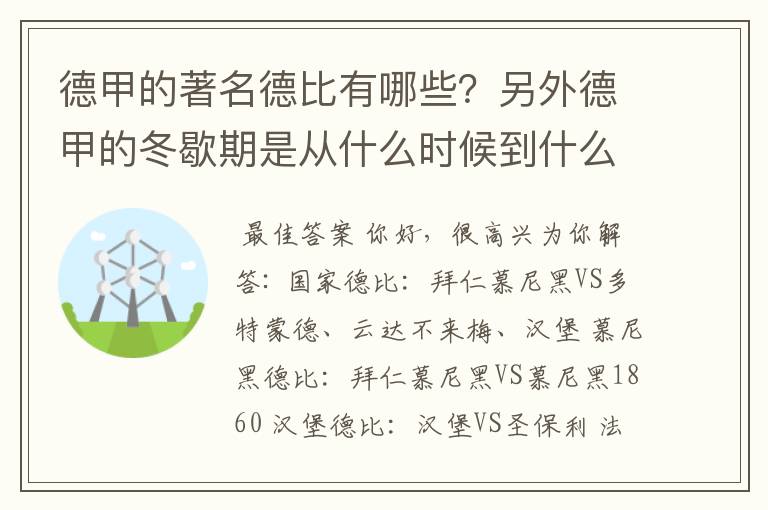 德甲的著名德比有哪些？另外德甲的冬歇期是从什么时候到什么

最佳答案 你好，很高兴为你解答：国家德比：拜仁慕尼黑VS多特蒙德、云达不来梅、汉堡 慕尼黑德比：拜仁慕尼黑VS慕尼黑1860 汉堡德比：汉堡VS圣保利 法